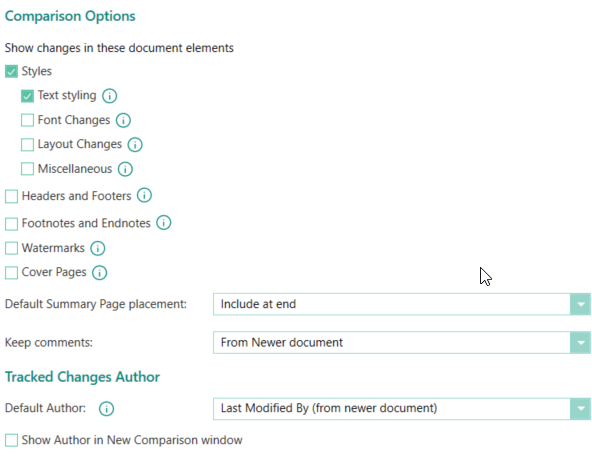 Comparison Options

Show changes in these document elements

Styles

Text styling

Font Changes

Layout Changes

Miscellaneous

Headers and Footers

Footnotes and Endnotes

Watermarks

Cover Pages

Default Summary Page placement: Include at end

Keep comments: From Newer document

Tracked Changes Author

Default Author: Last Modified By (from newer document)

Show Author in New Comparison window